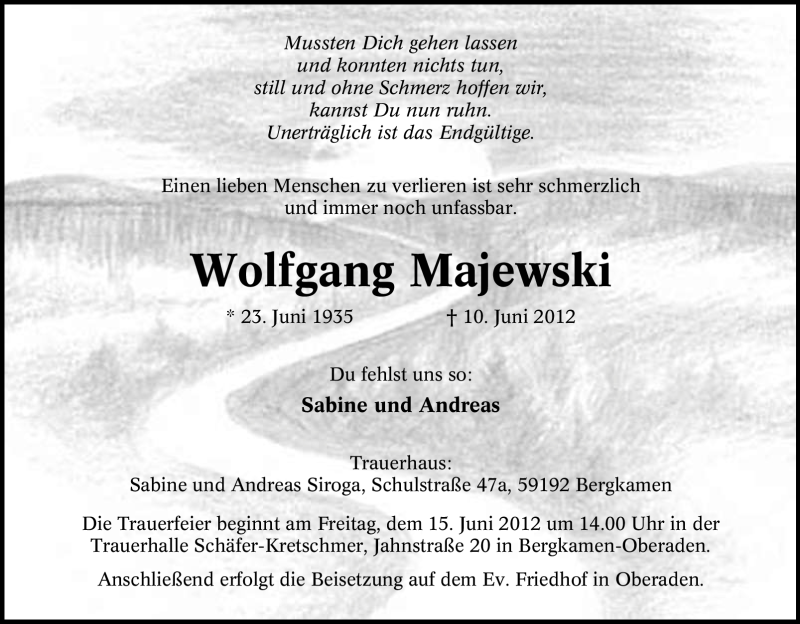 Mussten Dich gehen lassen
und konnten nichts tun,
still und ohne Schmerz hoffen wir,
kannst Du nun ruhn.
Unerträglich ist das Endgültige.

Einen lieben Menschen zu verlieren ist sehr schmerzlich
und immer noch unfassbar.

Wolfgang Majewski

* 23. Juni 1935 † 10. Juni 2012

Du fehlst uns so:

Sabine und Andreas

Trauerhaus:
Sabine und Andreas Siroga, Schulstraße 47a, 59192 Bergkamen

Die Trauerfeier beginnt am Freitag, dem 15. Juni 2012 um 14.00 Uhr in der Trauerhalle Schäfer-Kretschmer, Jahnstraße 20 in Bergkamen-Oberaden.

Anschließend erfolgt die Beisetzung auf dem Ev. Friedhof in Oberaden.